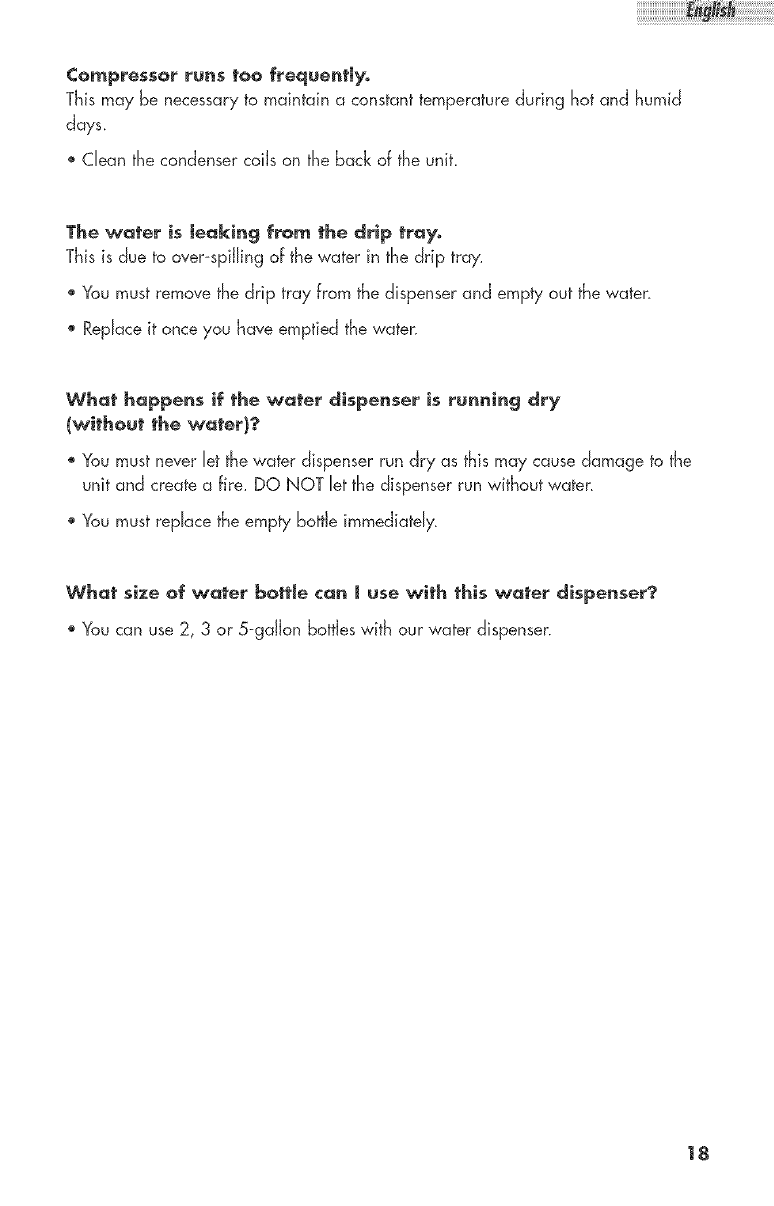 English

Compressor runs too frequently.
This may be necessary to maintain a constant temperature during hot and humid days.

• Clean the condenser coils on the back of the unit.

The water is leaking from the drip tray.
This is due to over-spilling of the water in the drip tray.

• You must remove the drip tray from the dispenser and empty out the water.

• Replace it once you have emptied the water.

What happens if the water dispenser is running dry (without the water)?

• You must never let the water dispenser run dry as this may cause damage to the unit and create a fire. DO NOT let the dispenser run without water.

• You must replace the empty bottle immediately.

What size of water bottle can I use with this water dispenser?

• You can use 2, 3 or 5-gallon bottles with our water dispenser.

18